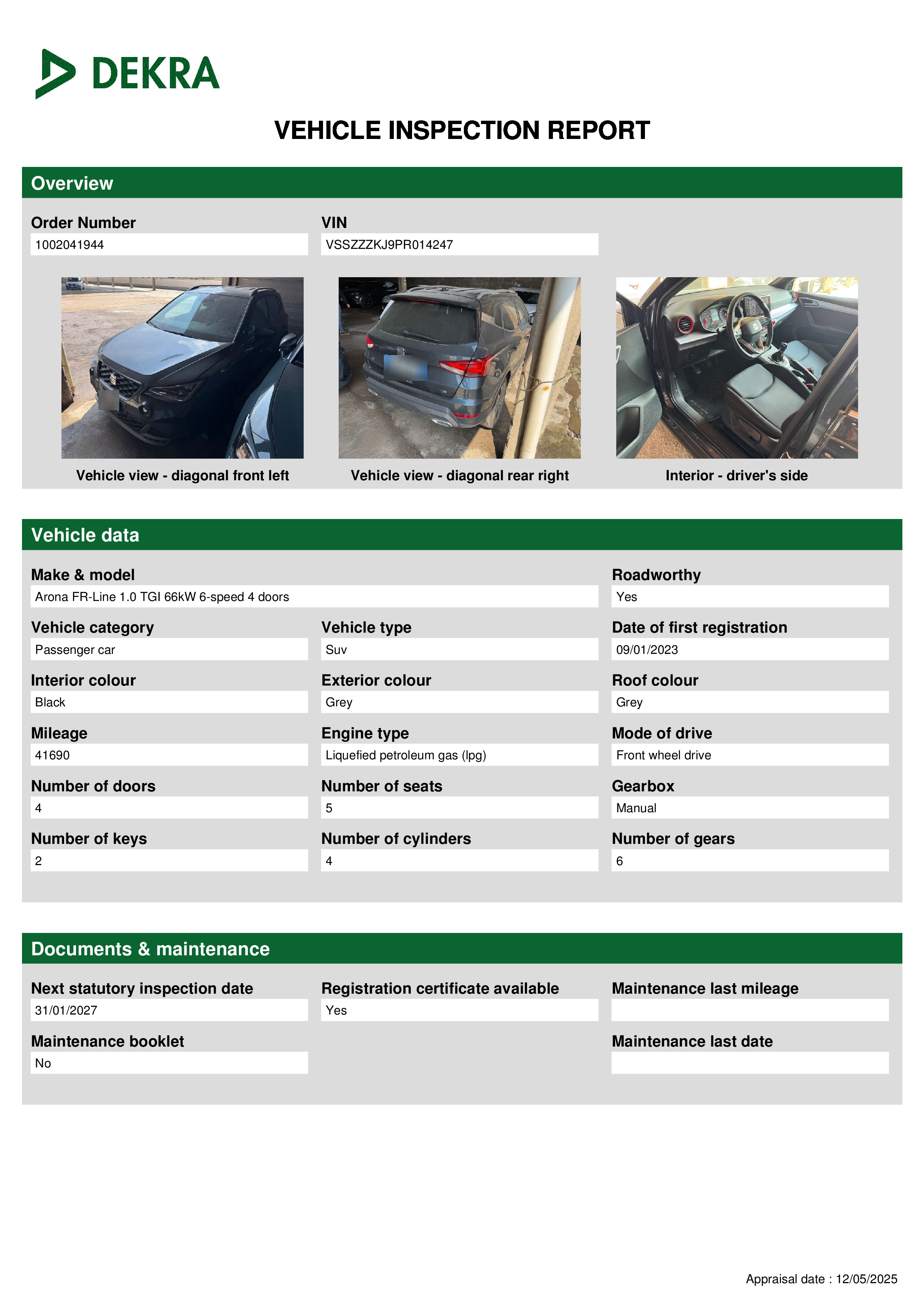 DEKRA

VEHICLE INSPECTION REPORT

Overview

Order Number
1002041944

VIN
VSSZZZKJ9PR014247

Vehicle view - diagonal front left

Vehicle view - diagonal rear right

Interior - driver's side

Vehicle data

Make & model
Arona FR-Line 1.0 TGI 66kW 6-speed 4 doors

Roadworthy
Yes

Vehicle category
Passenger car

Vehicle type
Suv

Date of first registration
09/01/2023

Interior colour
Black

Exterior colour
Grey

Roof colour
Grey

Mileage
41690

Engine type
Liquefied petroleum gas (lpg)

Mode of drive
Front wheel drive

Number of doors
4

Number of seats
5

Gearbox
Manual

Number of keys
2

Number of cylinders
4

Number of gears
6

Documents & maintenance

Next statutory inspection date
31/01/2027

Registration certificate available
Yes

Maintenance last mileage

Maintenance booklet
No

Maintenance last date

Appraisal date : 12/05/2025